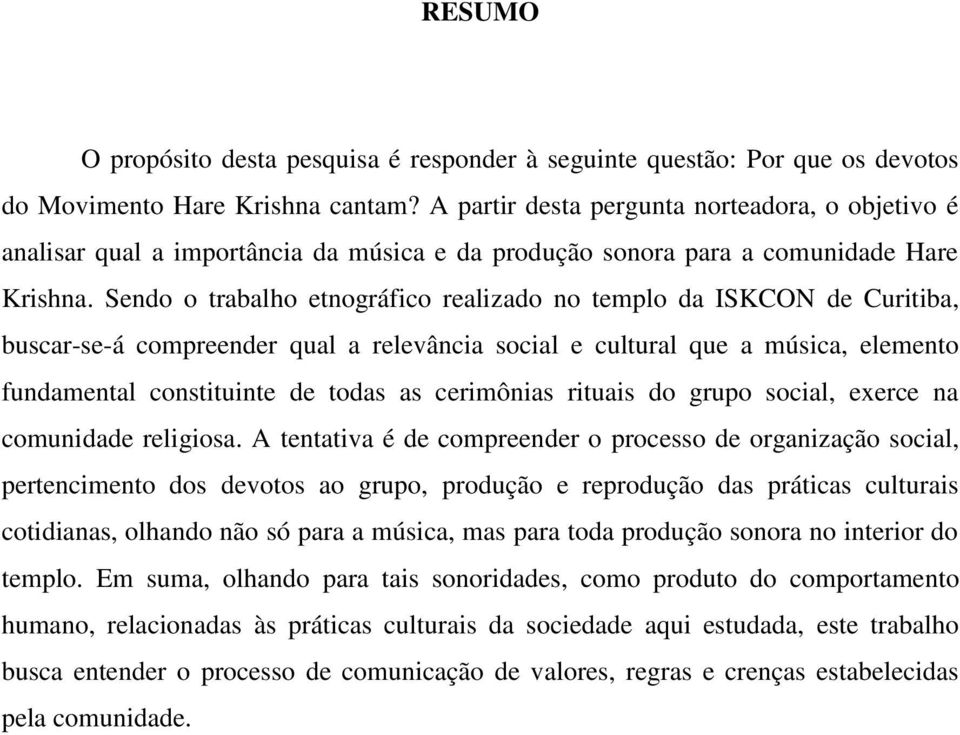 RESUMO

O propósito desta pesquisa é responder à seguinte questão: Por que os devotos do Movimento Hare Krishna cantam? A partir desta pergunta norteadora, o objetivo é analisar qual a importância da música e da produção sonora para a comunidade Hare Krishna. Sendo o trabalho etnográfico realizado no templo da ISKCON de Curitiba, buscar-se-á compreender qual a relevância social e cultural que a música, elemento fundamental constituinte de todas as cerimônias rituais do grupo social, exerce na comunidade religiosa. A tentativa é de compreender o processo de organização social, pertencimento dos devotos ao grupo, produção e reprodução das práticas culturais cotidianas, olhando não só para a música, mas para toda produção sonora no interior do templo. Em suma, olhando para tais sonoridades, como produto do comportamento humano, relacionadas às práticas culturais da sociedade aqui estudada, este trabalho busca entender o processo de comunicação de valores, regras e crenças estabelecidas pela comunidade.